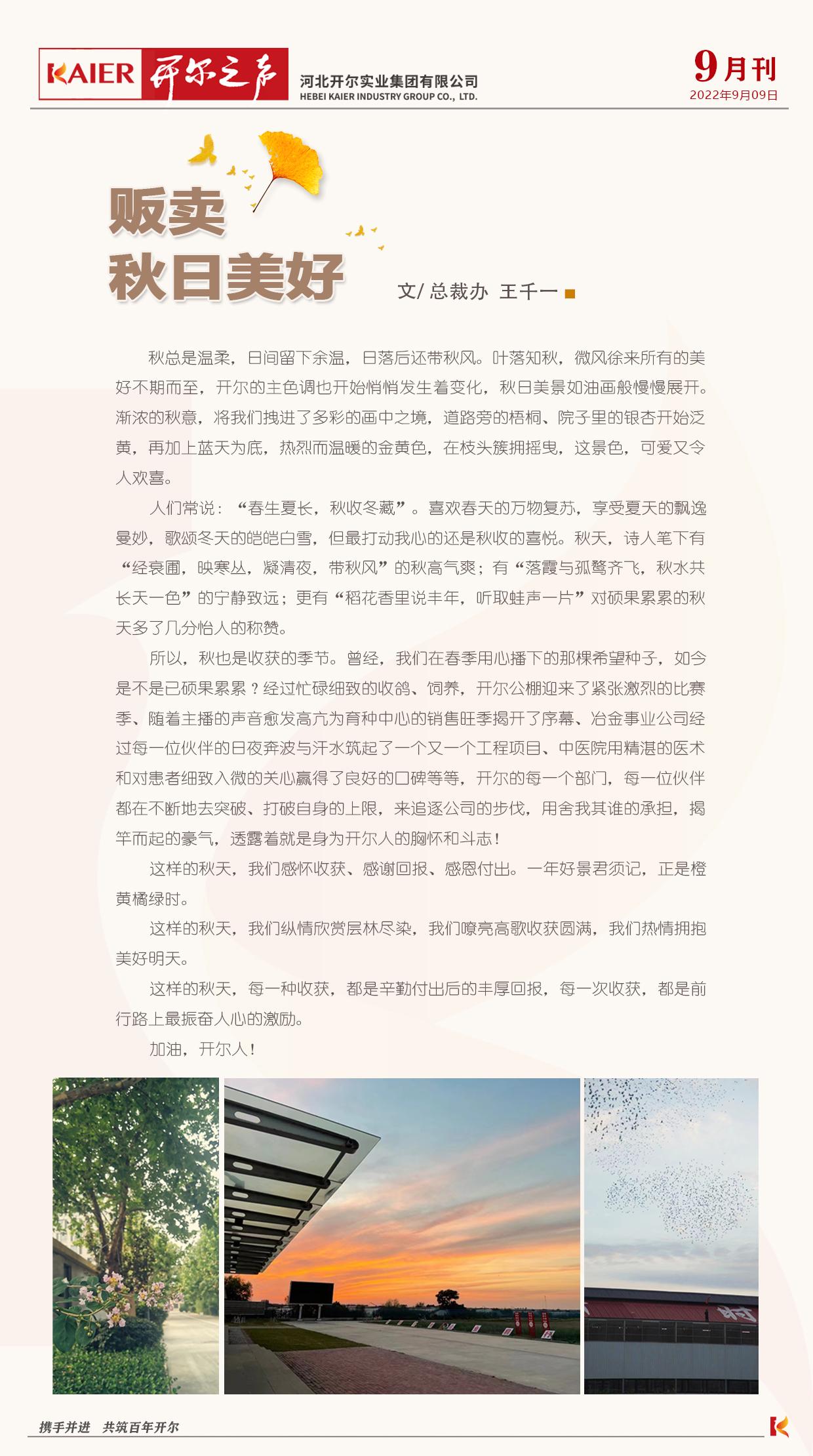 KAIER 开尔之声 河北开尔实业集团有限公司 HEBEI KAIER INDUSTRY GROUP CO., LTD.

9月刊
2022年9月09日

贩卖
秋日美好

文/ 总裁办 王千一

秋总是温柔，日间留下余温，日落后还带秋风。叶落知秋，微风徐来所有的美好不期而至，开尔的主色调也开始悄悄发生着变化，秋日美景如油画般慢慢展开。渐浓的秋意，将我们拽进了多彩的画中之境，道路旁的梧桐、院子里的银杏开始泛黄，再加上蓝天为底，热烈而温暖的金黄色，在枝头簇拥摇曳，这景色，可爱又令人欢喜。

人们常说：“春生夏长，秋收冬藏”。喜欢春天的万物复苏，享受夏天的飘逸曼妙，歌颂冬天的皑皑白雪，但最打动我心的还是秋收的喜悦。秋天，诗人笔下有“经衰圃，映寒丛，凝清夜，带秋风”的秋高气爽；有“落霞与孤鹜齐飞，秋水共长天一色”的宁静致远；更有“稻花香里说丰年，听取蛙声一片”对硕果累累的秋天多了几分怡人的称赞。

所以，秋也是收获的季节。曾经，我们在春季用心播下的那棵希望种子，如今是不是已硕果累累？经过忙碌细致的收鸽、饲养，开尔公棚迎来了紧张激烈的比赛季、随着主播的声音愈发高亢为育种中心的销售旺季揭开了序幕、冶金事业公司经过每一位伙伴的日夜奔波与汗水筑起了一个又一个工程项目、中医院用精湛的医术和对患者细致入微的关心赢得了良好的口碑等等，开尔的每一个部门，每一位伙伴都在不断地去突破、打破自身的上限，来追逐公司的步伐，用舍我其谁的承担，揭竿而起的豪气，透露着就是身为开尔人的胸怀和斗志！

这样的秋天，我们感怀收获、感谢回报、感恩付出。一年好景君须记，正是橙黄橘绿时。

这样的秋天，我们纵情欣赏层林尽染，我们嘹亮高歌收获圆满，我们热情拥抱美好明天。

这样的秋天，每一种收获，都是辛勤付出后的丰厚回报，每一次收获，都是前行路上最振奋人心的激励。

加油，开尔人！

携手并进 共筑百年开尔